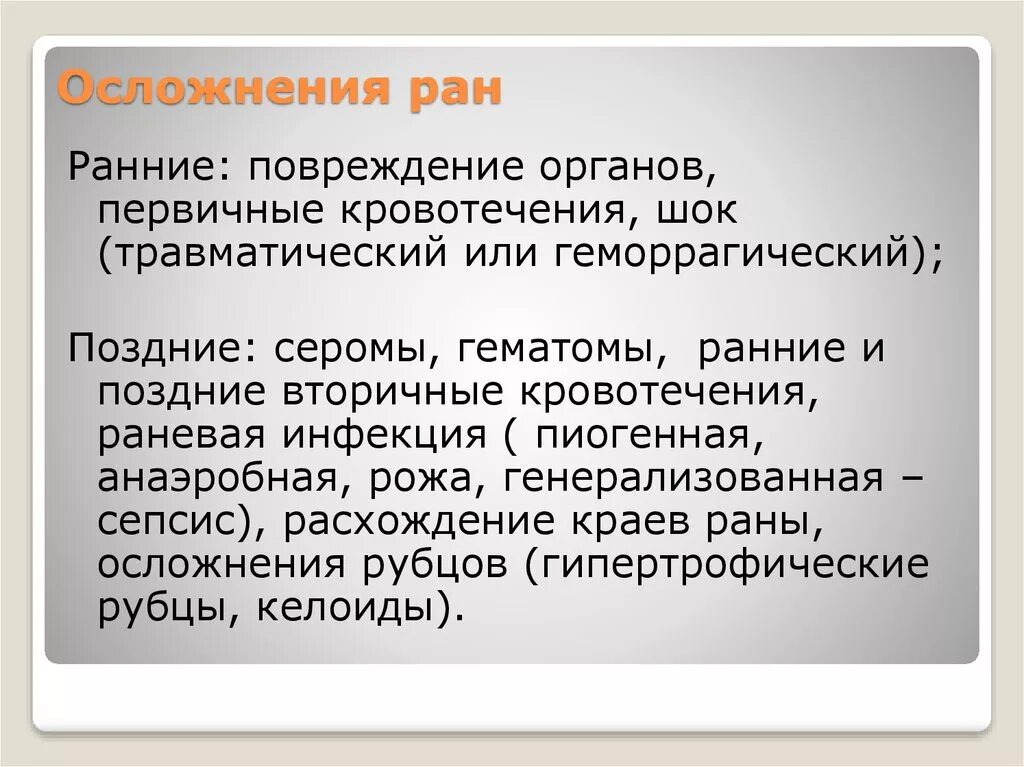 Осложнения ран

Ранние: повреждение органов, первичные кровотечения, шок (травматический или геморрагический);

Поздние: серомы, гематомы,  ранние и поздние вторичные кровотечения, раневая инфекция ( пиогенная, анаэробная, рожа, генерализованная – сепсис), расхождение краев раны, осложнения рубцов (гипертрофические рубцы, келоиды).